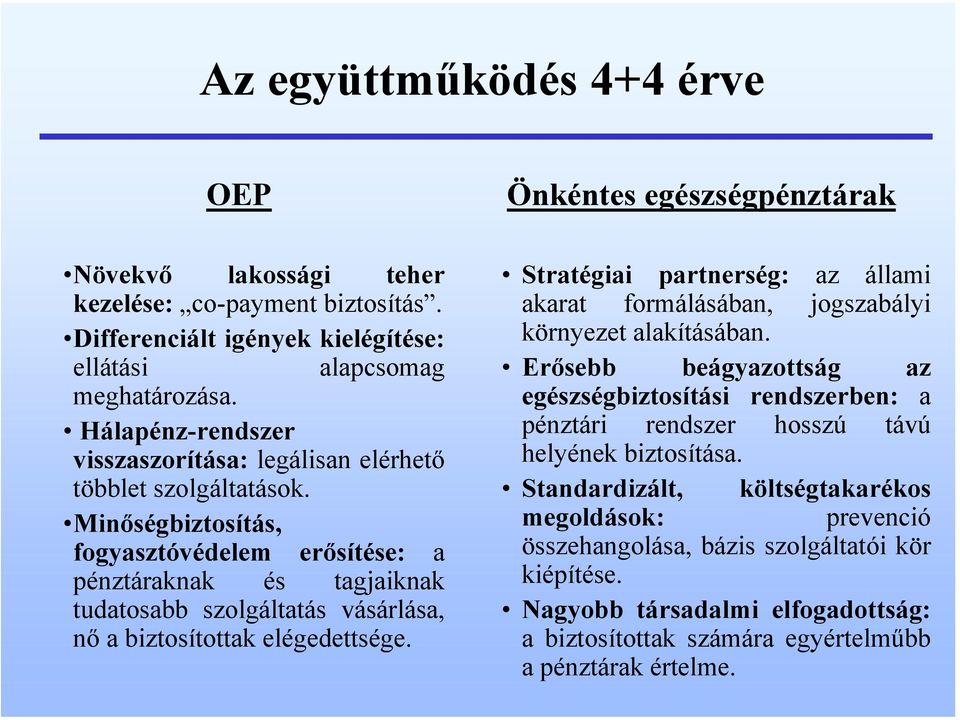 Az együttműködés 4+4 érve

OEP

•Növekvő lakossági teher kezelése: „co-payment biztosítás”.

•Differenciált igények kielégítése: ellátási alapcsomag meghatározása.

• Hálapénz-rendszer visszaszorítása: legálisan elérhető többlet szolgáltatások.

•Minőségbiztosítás, fogyasztóvédelem erősítése: a pénztáraknak és tagjaiknak tudatosabb szolgáltatás vásárlása, nő a biztosítottak elégedettsége.

Önkéntes egészségpénztárak

• Stratégiai partnerség: az állami akarat formálásában, jogszabályi környezet alakításában.

• Erősebb beágyazottság az egészségbiztosítási rendszerben: a pénztári rendszer hosszú távú helyének biztosítása.

• Standardizált, költségtakarékos megoldások: prevenció összehangolása, bázis szolgáltatói kör kiépítése.

• Nagyobb társadalmi elfogadottság: a biztosítottak számára egyértelműbb a pénztárak értelme.